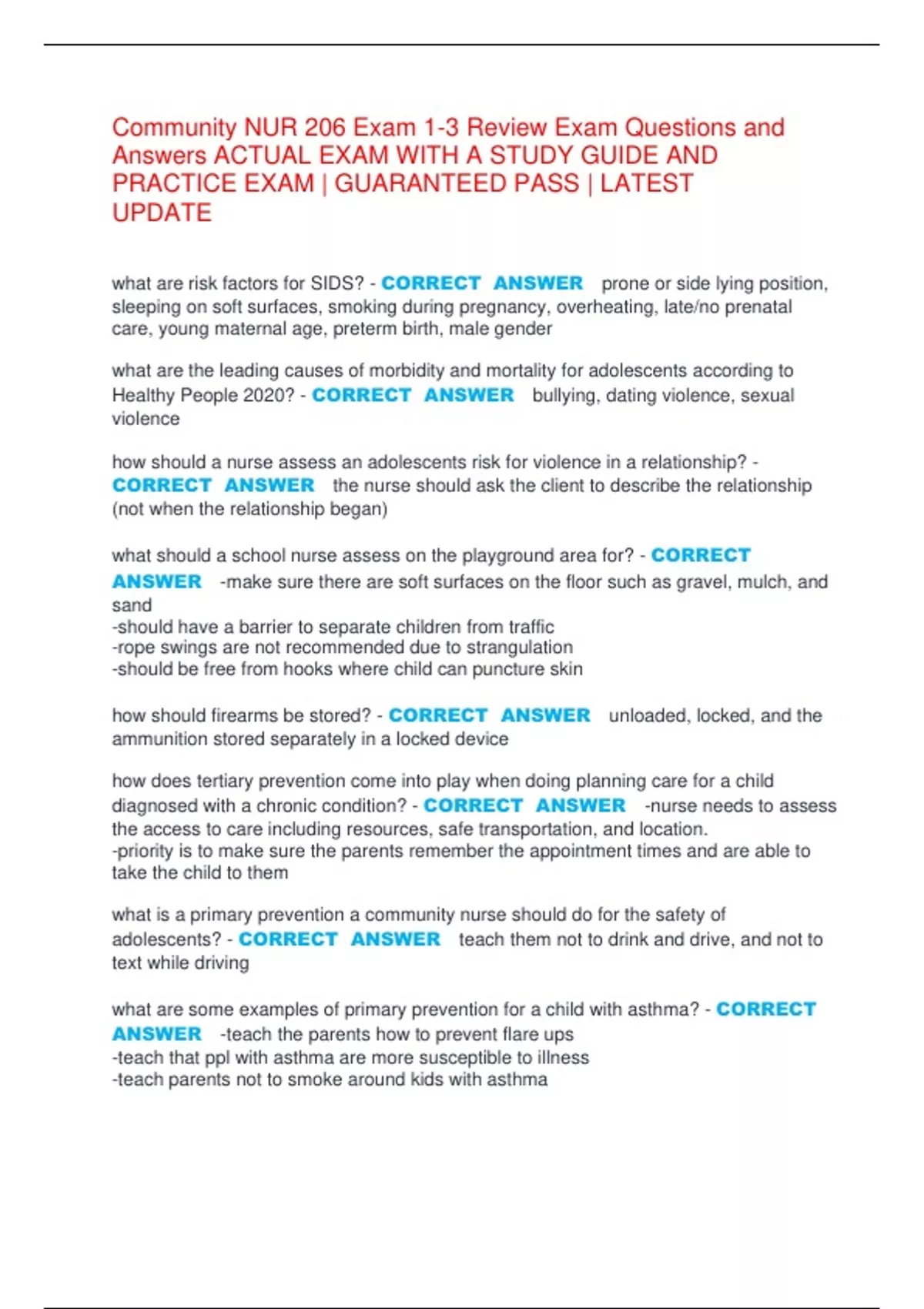 Community NUR 206 Exam 1-3 Review Exam Questions and Answers ACTUAL EXAM WITH A STUDY GUIDE AND PRACTICE EXAM | GUARANTEED PASS | LATEST UPDATE

what are risk factors for SIDS? - CORRECT ANSWER prone or side lying position, sleeping on soft surfaces, smoking during pregnancy, overheating, late/no prenatal care, young maternal age, preterm birth, male gender

what are the leading causes of morbidity and mortality for adolescents according to Healthy People 2020? - CORRECT ANSWER bullying, dating violence, sexual violence

how should a nurse assess an adolescents risk for violence in a relationship? - CORRECT ANSWER the nurse should ask the client to describe the relationship (not when the relationship began)

what should a school nurse assess on the playground area for? - CORRECT ANSWER -make sure there are soft surfaces on the floor such as gravel, mulch, and sand
-should have a barrier to separate children from traffic
-rope swings are not recommended due to strangulation
-should be free from hooks where child can puncture skin

how should firearms be stored? - CORRECT ANSWER unloaded, locked, and the ammunition stored separately in a locked device

how does tertiary prevention come into play when doing planning care for a child diagnosed with a chronic condition? - CORRECT ANSWER -nurse needs to assess the access to care including resources, safe transportation, and location.
-priority is to make sure the parents remember the appointment times and are able to take the child to them

what is a primary prevention a community nurse should do for the safety of adolescents? - CORRECT ANSWER teach them not to drink and drive, and not to text while driving

what are some examples of primary prevention for a child with asthma? - CORRECT ANSWER -teach the parents how to prevent flare ups
-teach that ppl with asthma are more susceptible to illness
-teach parents not to smoke around kids with asthma